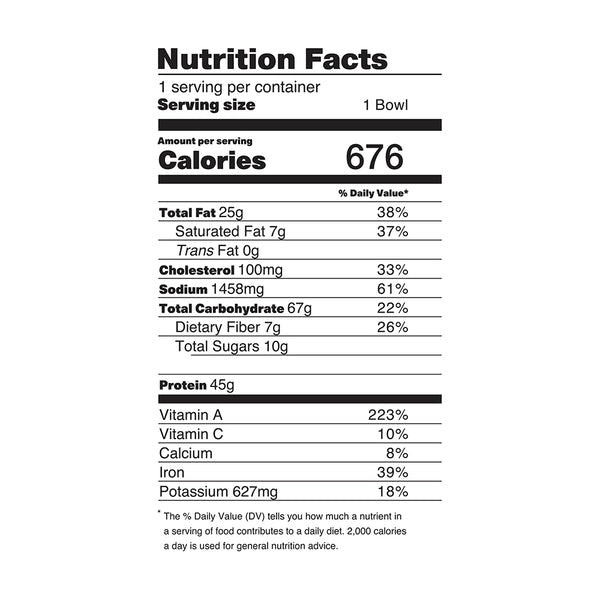 Nutrition Facts

1 serving per container
Serving size 1 Bowl

Amount per serving
Calories 676

% Daily Value*

Total Fat 25g 38%
Saturated Fat 7g 37%
Trans Fat 0g
Cholesterol 100mg 33%
Sodium 1458mg 61%
Total Carbohydrate 67g 22%
Dietary Fiber 7g 26%
Total Sugars 10g

Protein 45g

Vitamin A 223%
Vitamin C 10%
Calcium 8%
Iron 39%
Potassium 627mg 18%

* The % Daily Value (DV) tells you how much a nutrient in a serving of food contributes to a daily diet. 2,000 calories a day is used for general nutrition advice.